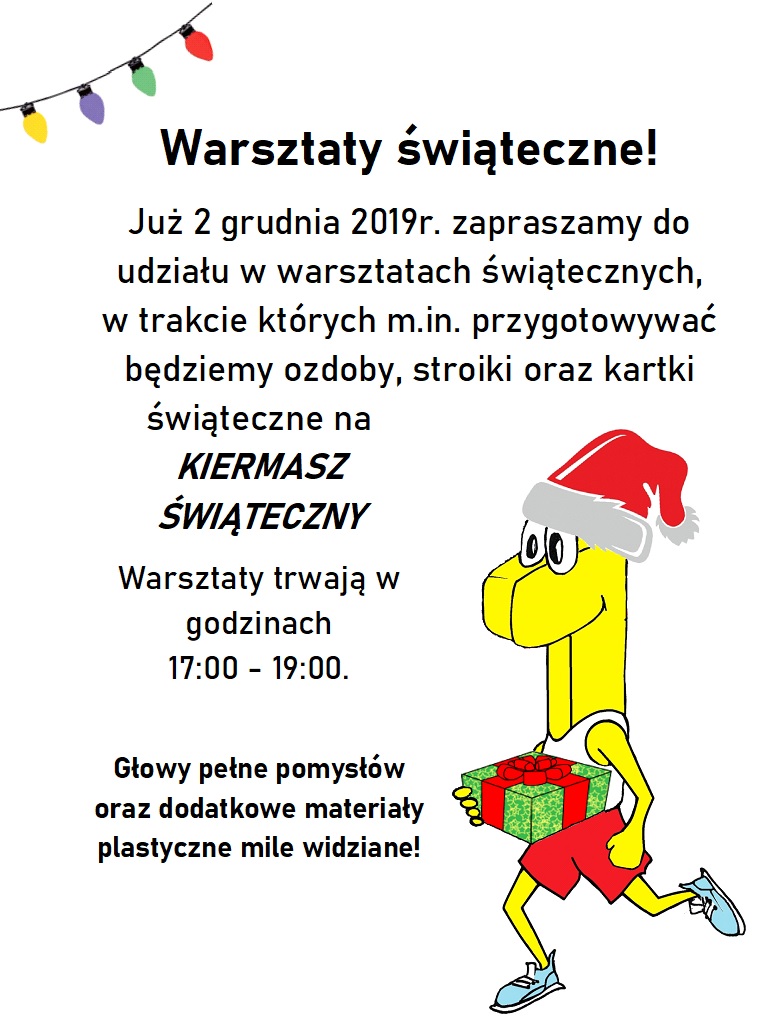 Warsztaty świąteczne!

Już 2 grudnia 2019r. zapraszamy do udziału w warsztatach świątecznych, w trakcie których m.in. przygotowywać będziemy ozdoby, stroiki oraz kartki świąteczne na

KIERMASZ ŚWIĄTECZNY

Warsztaty trwają w godzinach 17:00 - 19:00.

Głowy pełne pomysłów oraz dodatkowe materiały plastyczne mile widziane!